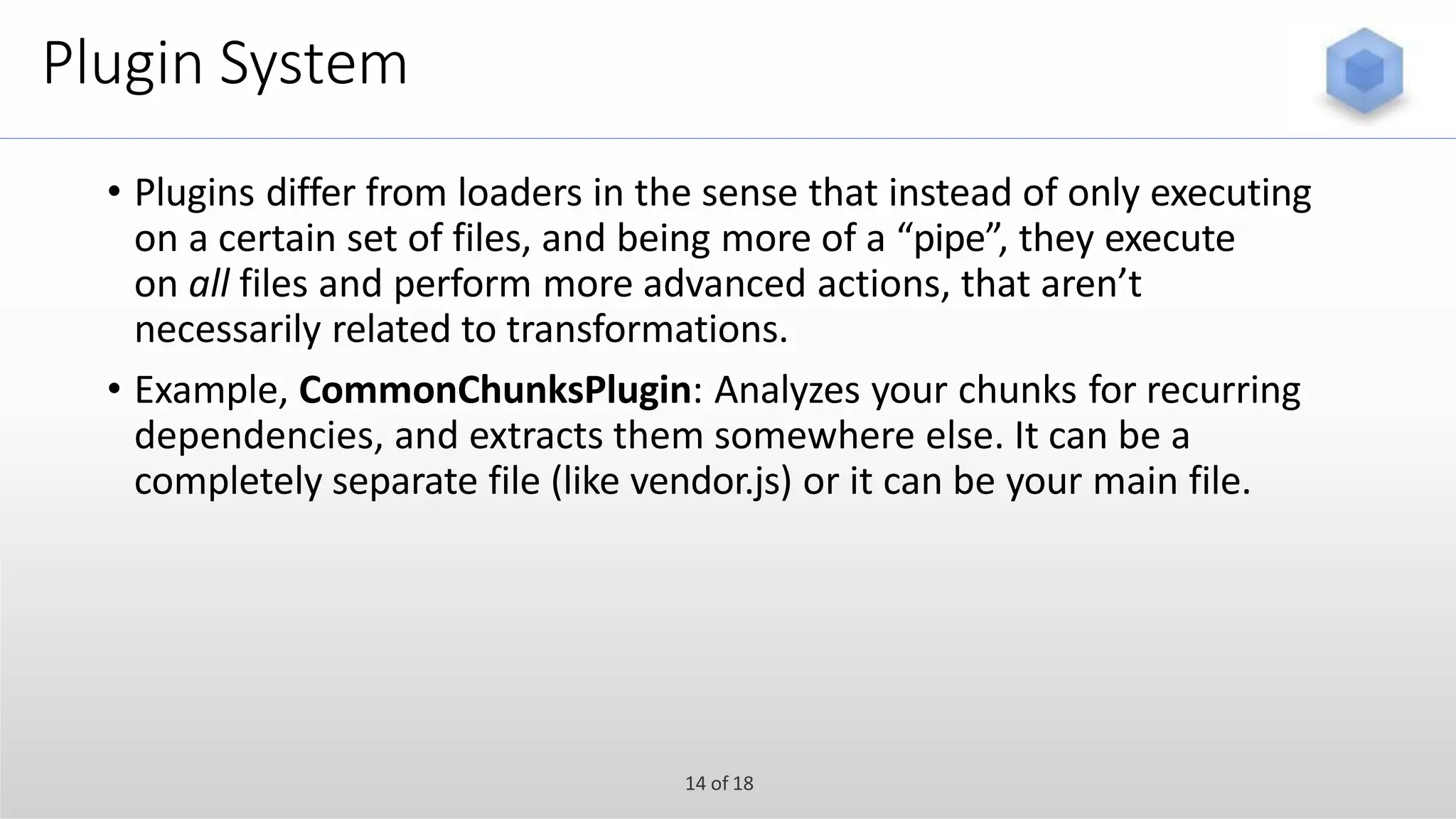 Plugin System

• Plugins differ from loaders in the sense that instead of only executing on a certain set of files, and being more of a "pipe", they execute on all files and perform more advanced actions, that aren't necessarily related to transformations.

• Example, CommonChunksPlugin: Analyzes your chunks for recurring dependencies, and extracts them somewhere else. It can be a completely separate file (like vendor.js) or it can be your main file.

14 of 18